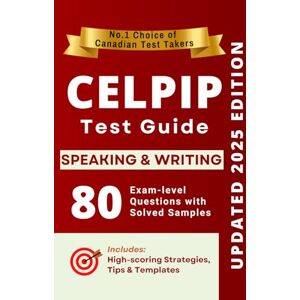 No.1 Choice of Canadian Test Takers

CELPIP
Test Guide

SPEAKING & WRITING

80 Exam-level Questions with Solved Samples

Includes:
High-scoring Strategies, Tips & Templates

UPDATED 2025 EDITION